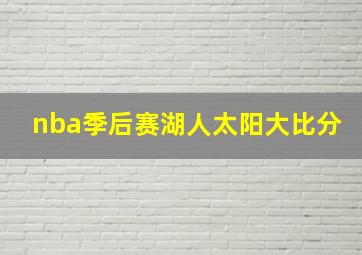 nba季后赛湖人太阳大比分